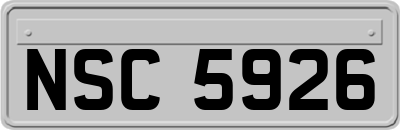 NSC 5926